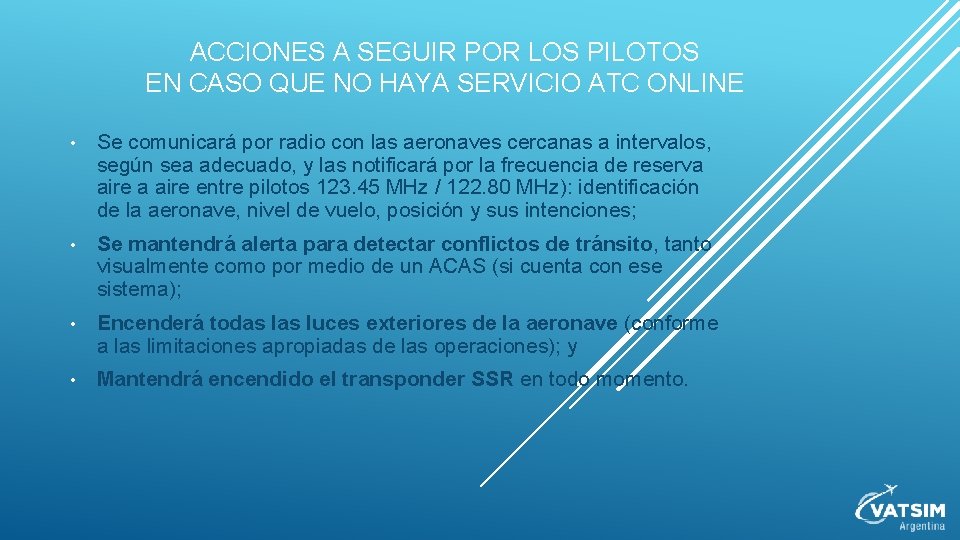 ACCIONES A SEGUIR POR LOS PILOTOS
EN CASO QUE NO HAYA SERVICIO ATC ONLINE

• Se comunicará por radio con las aeronaves cercanas a intervalos, según sea adecuado, y las notificará por la frecuencia de reserva aire a aire entre pilotos 123.45 MHz / 122.80 MHz): identificación de la aeronave, nivel de vuelo, posición y sus intenciones;

• Se mantendrá alerta para detectar conflictos de tránsito, tanto visualmente como por medio de un ACAS (si cuenta con ese sistema);

• Encenderá todas las luces exteriores de la aeronave (conforme a las limitaciones apropiadas de las operaciones); y

• Mantendrá encendido el transponder SSR en todo momento.

VATSIM
Argentina